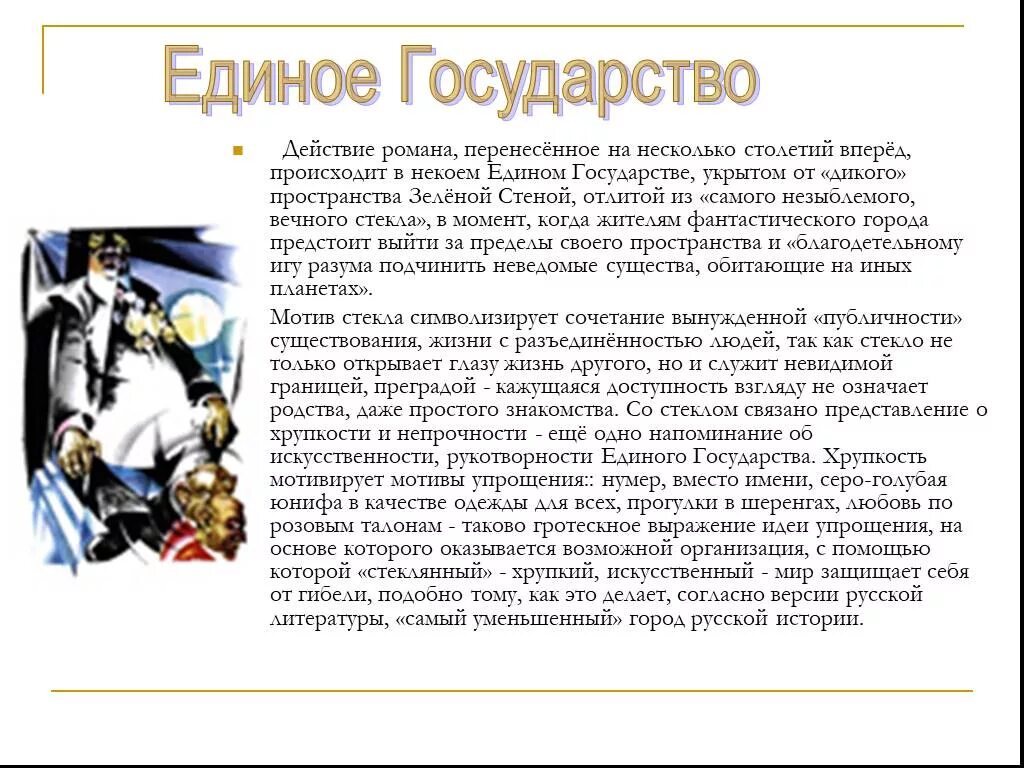 Единое Государство

Действие романа, перенесённое на несколько столетий вперёд, происходит в некоем Едином Государстве, укрытом от «дикого» пространства Зелёной Стеной, отлитой из «самого незыблемого, вечного стекла», в момент, когда жителям фантастического города предстоит выйти за пределы своего пространства и «благодетельному игу разума подчинить неведомые существа, обитающие на иных планетах».

Мотив стекла символизирует сочетание вынужденной «публичности» существования, жизни с разъединённостью людей, так как стекло не только открывает глазу жизнь другого, но и служит невидимой границей, преградой - кажущаяся доступность взгляду не означает родства, даже простого знакомства. Со стеклом связано представление о хрупкости и непрочности - ещё одно напоминание об искусственности, рукотворности Единого Государства. Хрупкость мотивирует мотивы упрощения:: нумер, вместо имени, серо-голубая юнифа в качестве одежды для всех, прогулки в шеренгах, любовь по розовым талонам - таково гротескное выражение идеи упрощения, на основе которого оказывается возможной организация, с помощью которой «стеклянный» - хрупкий, искусственный - мир защищает себя от гибели, подобно тому, как это делает, согласно версии русской литературы, «самый уменьшенный» город русской истории.